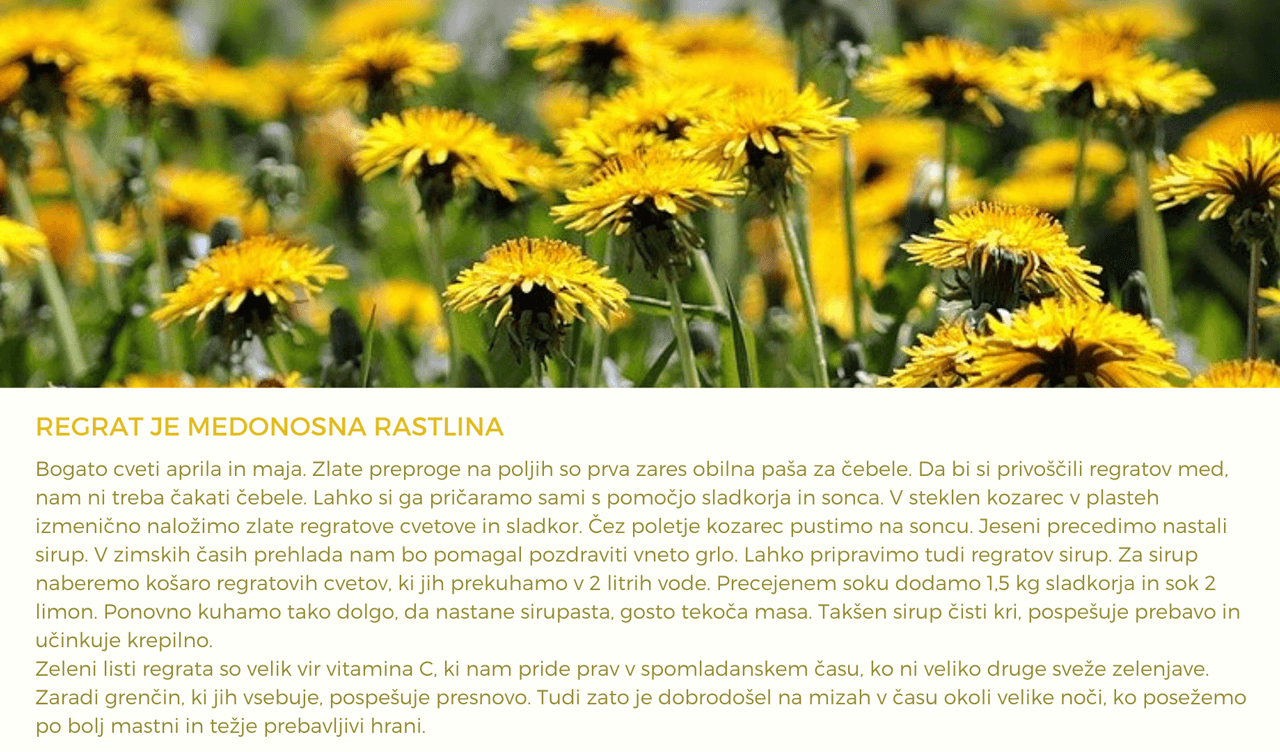 REGRAT JE MEDONOSNA RASTLINA

Bogato cveti aprila in maja. Zlate preproge na poljih so prva zares obilna paša za čebele. Da bi si privoščili regratov med, nam ni treba čakati čebele. Lahko si ga pričaramo sami s pomočjo sladkorja in sonca. V steklen kozarec v plasteh izmenično naložimo zlate regratove cvetove in sladkor. Čez poletje kozarec pustimo na soncu. Jeseni precedimo nastali sirup. V zimskih časih prehlada nam bo pomagal pozdraviti vneto grlo. Lahko pripravimo tudi regratov sirup. Za sirup naberemo košaro regratovih cvetov, ki jih prekuhamo v 2 litrih vode. Precejenem soku dodamo 1,5 kg sladkorja in sok 2 limon. Ponovno kuhamo tako dolgo, da nastane sirupasta, gosto tekoča masa. Takšen sirup čisti kri, pospešuje prebavo in učinkuje krepilno.

Zeleni listi regrata so velik vir vitamina C, ki nam pride prav v spomladanskem času, ko ni veliko druge sveže zelenjave. Zaradi grenčin, ki jih vsebuje, pospešuje presnovo. Tudi zato je dobrodošel na mizah v času okoli velike noči, ko posežemo po bolj mastni in težje prebavljivi hrani.